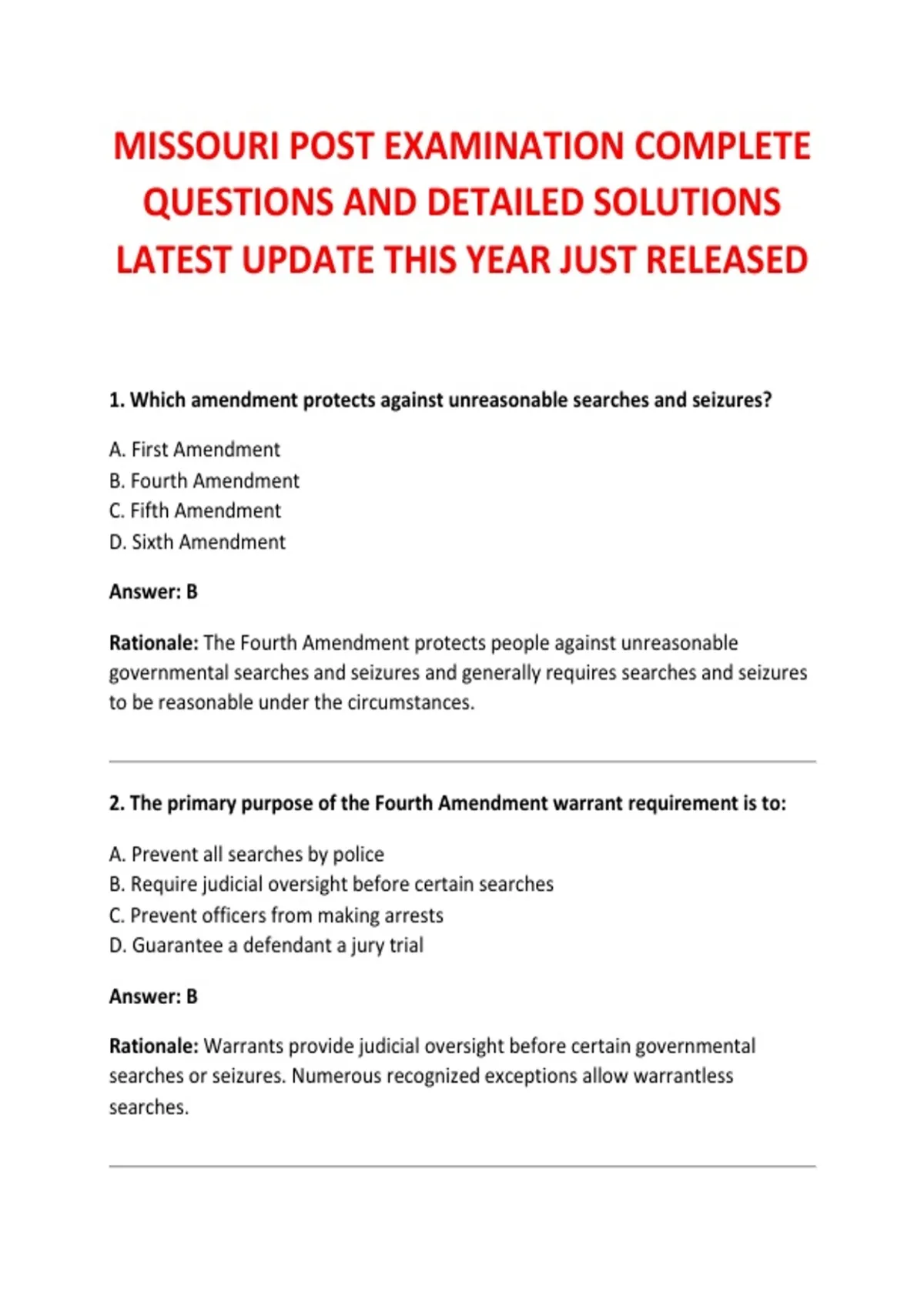 MISSOURI POST EXAMINATION COMPLETE QUESTIONS AND DETAILED SOLUTIONS LATEST UPDATE THIS YEAR JUST RELEASED

1. Which amendment protects against unreasonable searches and seizures?

A. First Amendment
B. Fourth Amendment
C. Fifth Amendment
D. Sixth Amendment

Answer: B

Rationale: The Fourth Amendment protects people against unreasonable governmental searches and seizures and generally requires searches and seizures to be reasonable under the circumstances.

2. The primary purpose of the Fourth Amendment warrant requirement is to:

A. Prevent all searches by police
B. Require judicial oversight before certain searches
C. Prevent officers from making arrests
D. Guarantee a defendant a jury trial

Answer: B

Rationale: Warrants provide judicial oversight before certain governmental searches or seizures. Numerous recognized exceptions allow warrantless searches.